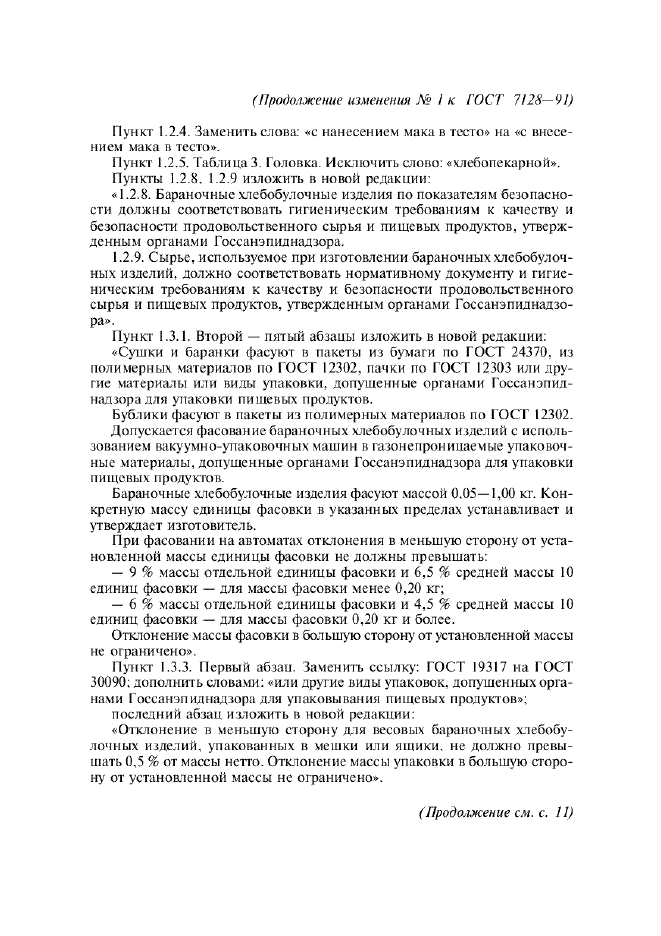 (Продолжение изменения № 1 к ГОСТ 7128—91)

Пункт 1.2.4. Заменить слова: «с нанесением мака в тесто» на «с внесением мака в тесто».

Пункт 1.2.5. Таблица 3. Головка. Исключить слово: «хлебопекарной».

Пункты 1.2.8, 1.2.9 изложить в новой редакции:

«1.2.8. Бараночные хлебобулочные изделия по показателям безопасности должны соответствовать гигиеническим требованиям к качеству и безопасности продовольственного сырья и пищевых продуктов, утвержденным органами Госсанэпиднадзора.

1.2.9. Сырье, используемое при изготовлении бараночных хлебобулочных изделий, должно соответствовать нормативному документу и гигиеническим требованиям к качеству и безопасности продовольственного сырья и пищевых продуктов, утвержденным органами Госсанэпиднадзора».

Пункт 1.3.1. Второй — пятый абзацы изложить в новой редакции:

«Сушки и баранки фасуют в пакеты из бумаги по ГОСТ 24370, из полимерных материалов по ГОСТ 12302, пачки по ГОСТ 12303 или другие материалы или виды упаковки, допущенные органами Госсанэпиднадзора для упаковки пищевых продуктов.

Бублики фасуют в пакеты из полимерных материалов по ГОСТ 12302.

Допускается фасование бараночных хлебобулочных изделий с использованием вакуумно-упаковочных машин в газонепроницаемые упаковочные материалы, допущенные органами Госсанэпиднадзора для упаковки пищевых продуктов.

Бараночные хлебобулочные изделия фасуют массой 0,05—1,00 кг. Конкретную массу единицы фасовки в указанных пределах устанавливает и утверждает изготовитель.

При фасовании на автоматах отклонения в меньшую сторону от установленной массы единицы фасовки не должны превышать:

— 9 % массы отдельной единицы фасовки и 6,5 % средней массы 10 единиц фасовки — для массы фасовки менее 0,20 кг;

— 6 % массы отдельной единицы фасовки и 4,5 % средней массы 10 единиц фасовки — для массы фасовки 0,20 кг и более.

Отклонение массы фасовки в большую сторону от установленной массы не ограничено».

Пункт 1.3.3. Первый абзац. Заменить ссылку: ГОСТ 19317 на ГОСТ 30090; дополнить словами: «или другие виды упаковок, допущенных органами Госсанэпиднадзора для упаковывания пищевых продуктов»;

последний абзац изложить в новой редакции:

«Отклонение в меньшую сторону для весовых бараночных хлебобулочных изделий, упакованных в мешки или ящики, не должно превышать 0,5 % от массы нетто. Отклонение массы упаковки в большую сторону от установленной массы не ограничено».

(Продолжение см. с. 11)